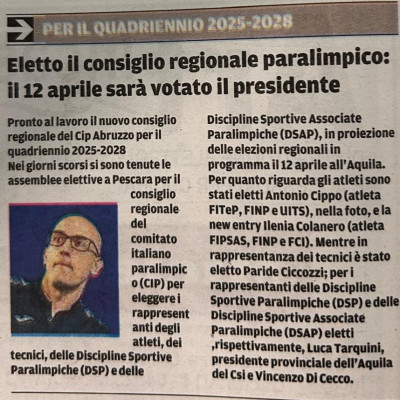 PER IL QUADRIENNIO 2025-2028

Eletto il consiglio regionale paralimpico: il 12 aprile sarà votato il presidente

Pronto al lavoro il nuovo consiglio regionale del Cip Abruzzo per il quadriennio 2025-2028
Nei giorni scorsi si sono tenute le assemblee elettive a Pescara per il consiglio regionale del comitato italiano paralimpico (CIP) per eleggere i rappresentanti degli atleti, dei tecnici, delle Discipline Sportive Paralimpiche (DSP) e delle Discipline Sportive Associate Paralimpiche (DSAP), in proiezione delle elezioni regionali in programma il 12 aprile all'Aquila. Per quanto riguarda gli atleti sono stati eletti Antonio Cippo (atleta FITeP, FINP e UITS), nella foto, e la new entry Ilenia Colanero (atleta FIPSAS, FINP e FCI). Mentre in rappresentanza dei tecnici è stato eletto Paride Ciccozzi; per i rappresentanti delle Discipline Sportive Paralimpiche (DSP) e delle Discipline Sportive Associate Paralimpiche (DSAP) eletti ,rispettivamente, Luca Tarquini, presidente provinciale dell'Aquila del Csi e Vincenzo Di Cecco.